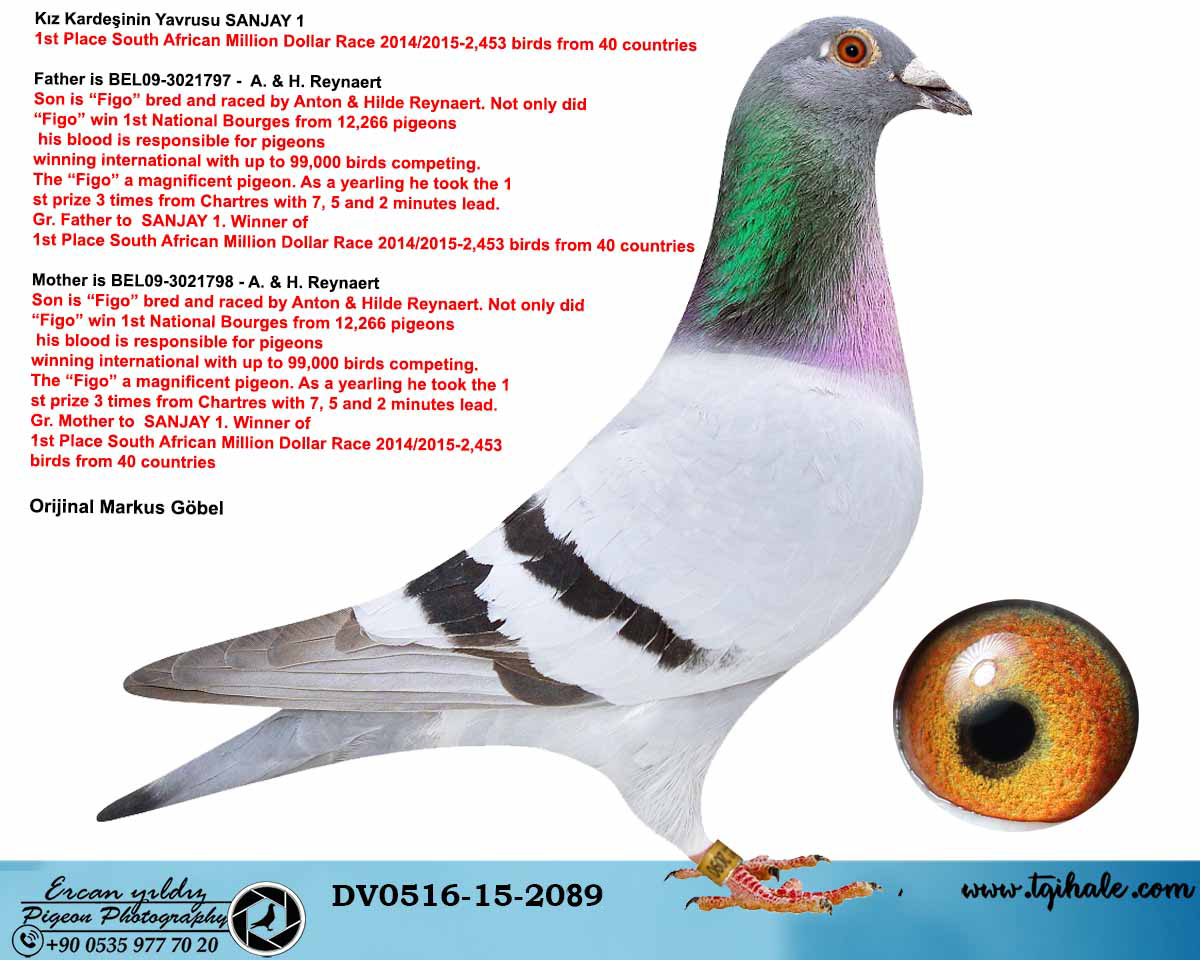 Kız Kardeşinin Yavrusu SANJAY 1
1st Place South African Million Dollar Race 2014/2015-2,453 birds from 40 countries

Father is BEL09-3021797 - A. & H. Reynaert
Son is "Figo" bred and raced by Anton & Hilde Reynaert. Not only did "Figo" win 1st National Bourges from 12,266 pigeons his blood is responsible for pigeons winning international with up to 99,000 birds competing. The "Figo" a magnificent pigeon. As a yearling he took the 1 st prize 3 times from Chartres with 7, 5 and 2 minutes lead. Gr. Father to SANJAY 1. Winner of 1st Place South African Million Dollar Race 2014/2015-2,453 birds from 40 countries

Mother is BEL09-3021798 - A. & H. Reynaert
Son is "Figo" bred and raced by Anton & Hilde Reynaert. Not only did "Figo" win 1st National Bourges from 12,266 pigeons his blood is responsible for pigeons winning international with up to 99,000 birds competing. The "Figo" a magnificent pigeon. As a yearling he took the 1 st prize 3 times from Chartres with 7, 5 and 2 minutes lead. Gr. Mother to SANJAY 1. Winner of 1st Place South African Million Dollar Race 2014/2015-2,453 birds from 40 countries

Orijinal Markus Göbel

Ercan yıldız
Pigeon Photography
+90 0535 977 70 20

DV0516-15-2089

www.tgihale.com